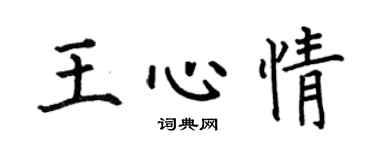 王心情
词典网